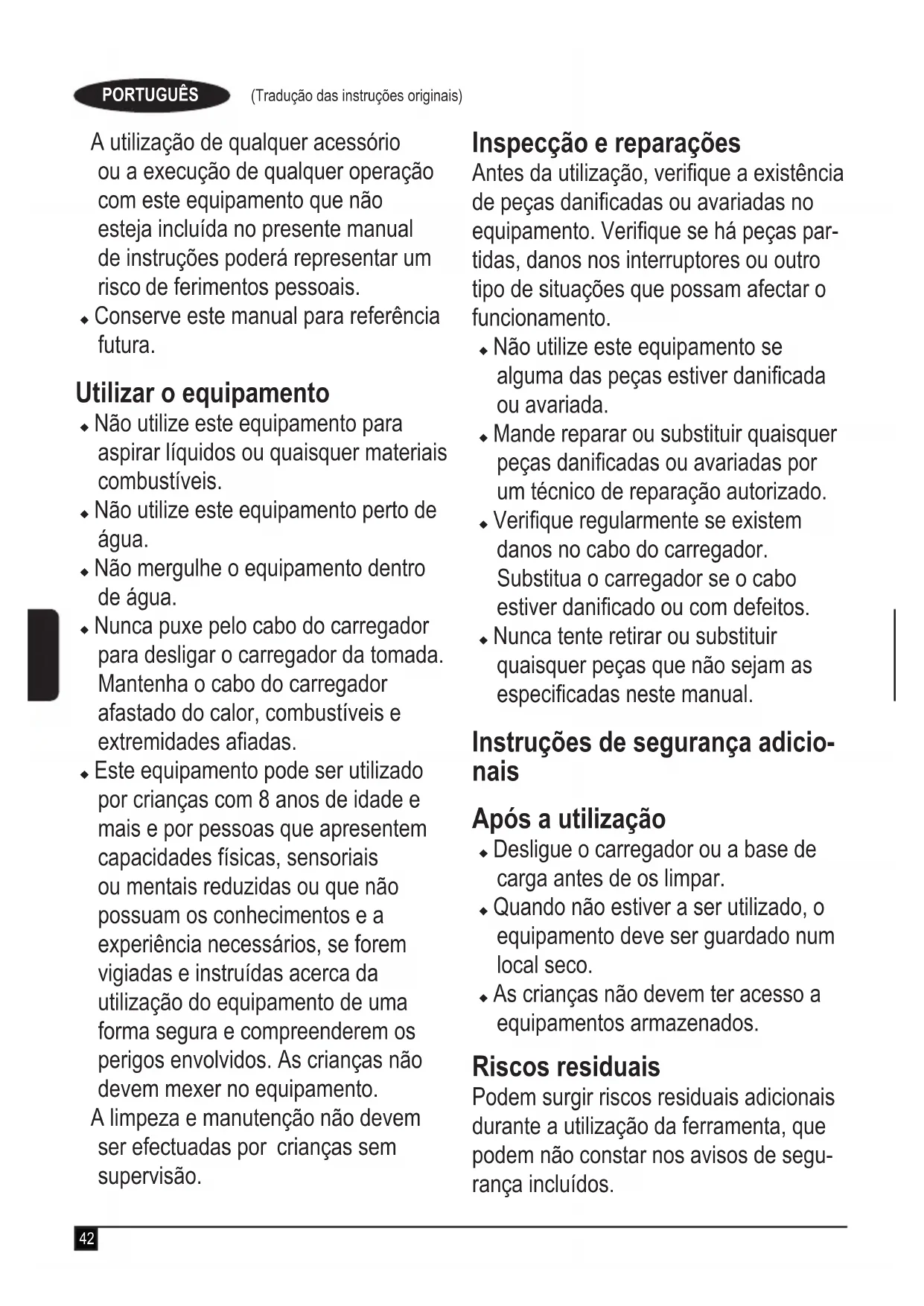 PORTUGUÊS (Tradução das instruções originais)

A utilização de qualquer acessório ou a execução de qualquer operação com este equipamento que não esteja incluída no presente manual de instruções poderá representar um risco de ferimentos pessoais.
◆ Conserve este manual para referência futura.

Utilizar o equipamento
◆ Não utilize este equipamento para aspirar líquidos ou quaisquer materiais combustíveis.
◆ Não utilize este equipamento perto de água.
◆ Não mergulhe o equipamento dentro de água.
◆ Nunca puxe pelo cabo do carregador para desligar o carregador da tomada. Mantenha o cabo do carregador afastado do calor, combustíveis e extremidades afiadas.
◆ Este equipamento pode ser utilizado por crianças com 8 anos de idade e mais e por pessoas que apresentem capacidades físicas, sensoriais ou mentais reduzidas ou que não possuam os conhecimentos e a experiência necessários, se forem vigiadas e instruídas acerca da utilização do equipamento de uma forma segura e compreenderem os perigos envolvidos. As crianças não devem mexer no equipamento.
A limpeza e manutenção não devem ser efectuadas por crianças sem supervisão.

Inspecção e reparações
Antes da utilização, verifique a existência de peças danificadas ou avariadas no equipamento. Verifique se há peças partidas, danos nos interruptores ou outro tipo de situações que possam afectar o funcionamento.
◆ Não utilize este equipamento se alguma das peças estiver danificada ou avariada.
◆ Mande reparar ou substituir quaisquer peças danificadas ou avariadas por um técnico de reparação autorizado.
◆ Verifique regularmente se existem danos no cabo do carregador. Substitua o carregador se o cabo estiver danificado ou com defeitos.
◆ Nunca tente retirar ou substituir quaisquer peças que não sejam as especificadas neste manual.

Instruções de segurança adicionais

Após a utilização
◆ Desligue o carregador ou a base de carga antes de os limpar.
◆ Quando não estiver a ser utilizado, o equipamento deve ser guardado num local seco.
◆ As crianças não devem ter acesso a equipamentos armazenados.

Riscos residuais
Podem surgir riscos residuais adicionais durante a utilização da ferramenta, que podem não constar nos avisos de segurança incluídos.

42